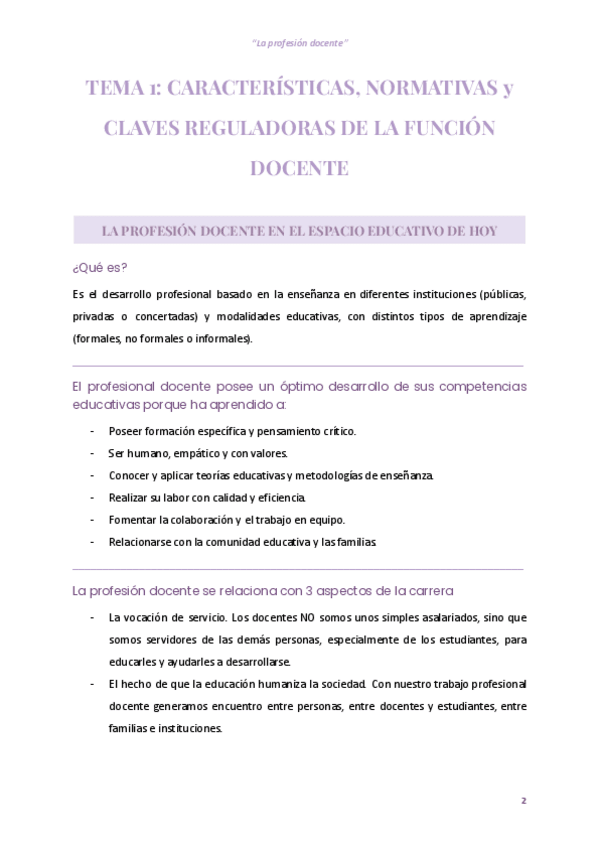 "La profesión docente"

TEMA 1: CARACTERÍSTICAS, NORMATIVAS y CLAVES REGULADORAS DE LA FUNCIÓN DOCENTE

LA PROFESIÓN DOCENTE EN EL ESPACIO EDUCATIVO DE HOY

¿Qué es?

Es el desarrollo profesional basado en la enseñanza en diferentes instituciones (públicas, privadas o concertadas) y modalidades educativas, con distintos tipos de aprendizaje (formales, no formales o informales).

El profesional docente posee un óptimo desarrollo de sus competencias educativas porque ha aprendido a:

- Poseer formación específica y pensamiento crítico.
- Ser humano, empático y con valores.
- Conocer y aplicar teorías educativas y metodologías de enseñanza.
- Realizar su labor con calidad y eficiencia.
- Fomentar la colaboración y el trabajo en equipo.
- Relacionarse con la comunidad educativa y las familias.

La profesión docente se relaciona con 3 aspectos de la carrera

- La vocación de servicio. Los docentes NO somos unos simples asalariados, sino que somos servidores de las demás personas, especialmente de los estudiantes, para educarles y ayudarles a desarrollarse.
- El hecho de que la educación humaniza la sociedad. Con nuestro trabajo profesional docente generamos encuentro entre personas, entre docentes y estudiantes, entre familias e instituciones.

2